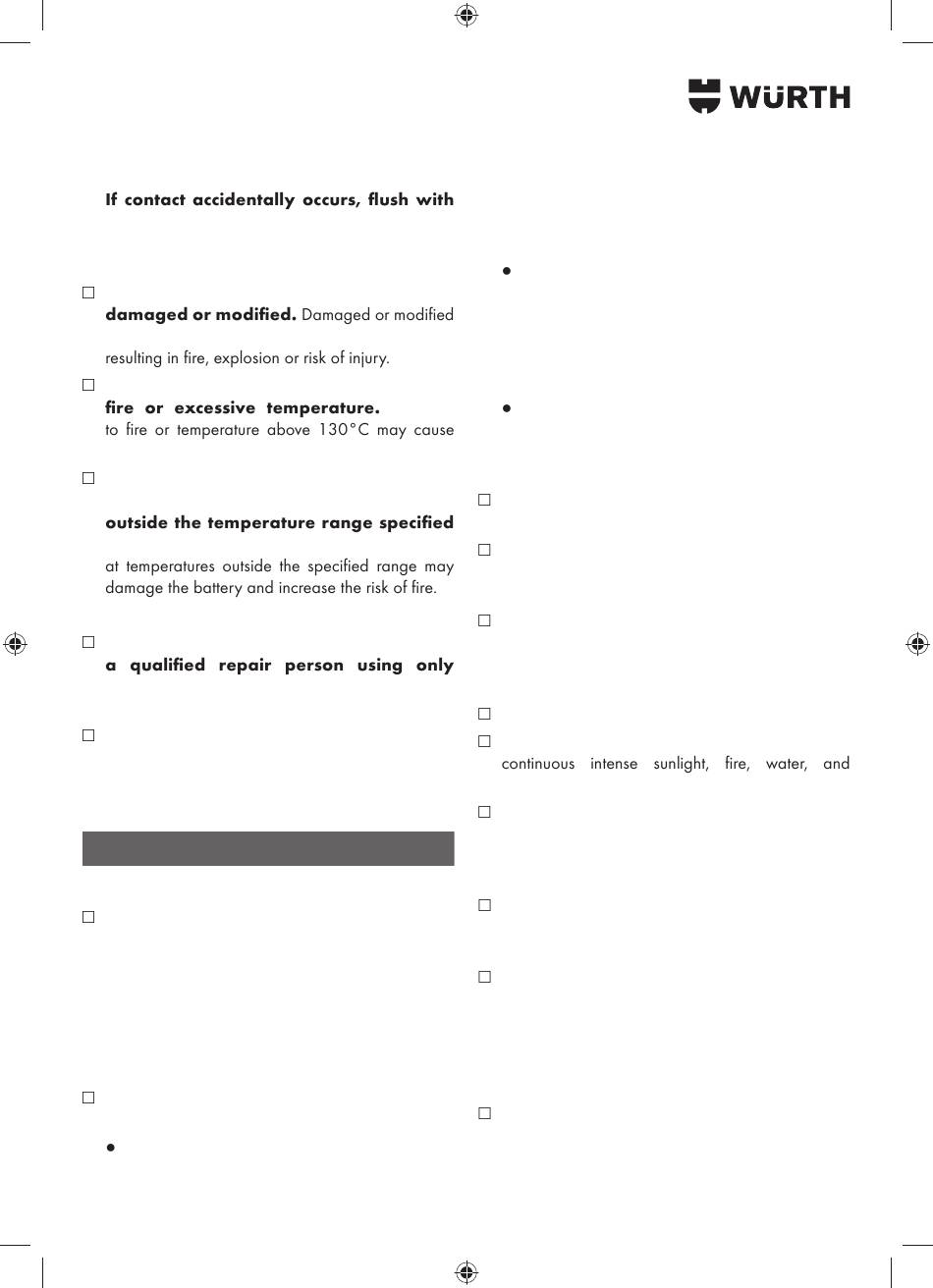 WÜRTH

If contact accidentally occurs, flush with

damaged or modified. Damaged or modified

resulting in fire, explosion or risk of injury.

fire or excessive temperature.
to fire or temperature above 130°C may cause

outside the temperature range specified

at temperatures outside the specified range may damage the battery and increase the risk of fire.

a qualified repair person using only

continuous intense sunlight, fire, water, and